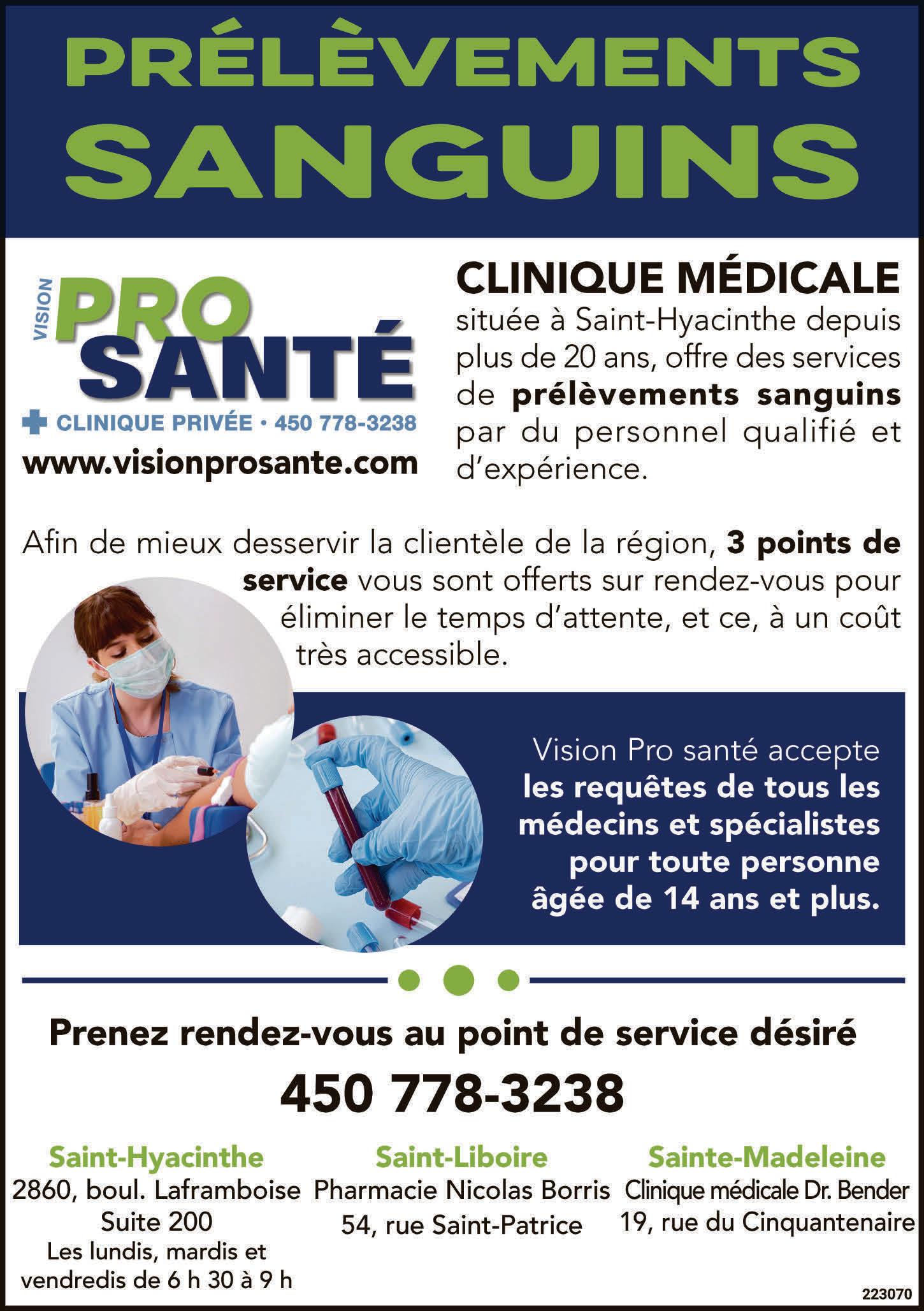 PRÉLÈVEMENTS SANGUINS

VISION
PRO
SANTÉ
CLINIQUE PRIVÉE • 450 778-3238
www.visionprosante.com

CLINIQUE MÉDICALE
située à Saint-Hyacinthe depuis plus de 20 ans, offre des services de prélèvements sanguins par du personnel qualifié et d'expérience.

Afin de mieux desservir la clientèle de la région, 3 points de service vous sont offerts sur rendez-vous pour éliminer le temps d'attente, et ce, à un coût très accessible.

Vision Pro santé accepte les requêtes de tous les médecins et spécialistes pour toute personne âgée de 14 ans et plus.

Prenez rendez-vous au point de service désiré

450 778-3238

Saint-Hyacinthe
2860, boul. Laframboise
Suite 200
Les lundis, mardis et vendredis de 6 h 30 à 9 h

Saint-Liboire
Pharmacie Nicolas Borris
54, rue Saint-Patrice

Sainte-Madeleine
Clinique médicale Dr. Bender
19, rue du Cinquantenaire

223070